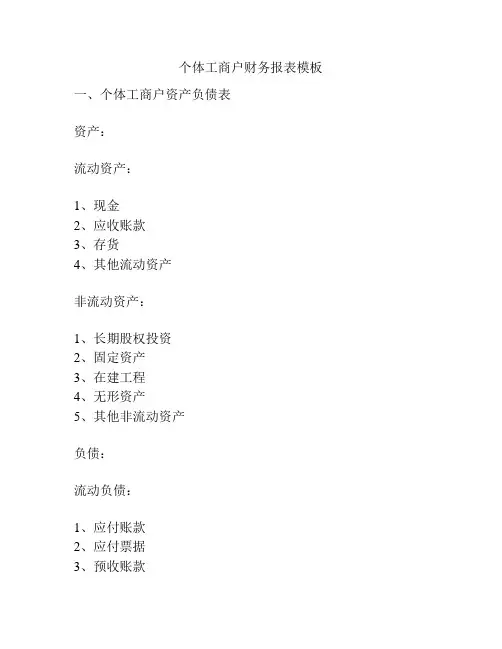 个体工商户财务报表模板

一、个体工商户资产负债表

资产：

流动资产：

1、现金
2、应收账款
3、存货
4、其他流动资产

非流动资产：

1、长期股权投资
2、固定资产
3、在建工程
4、无形资产
5、其他非流动资产

负债：

流动负债：

1、应付账款
2、应付票据
3、预收账款